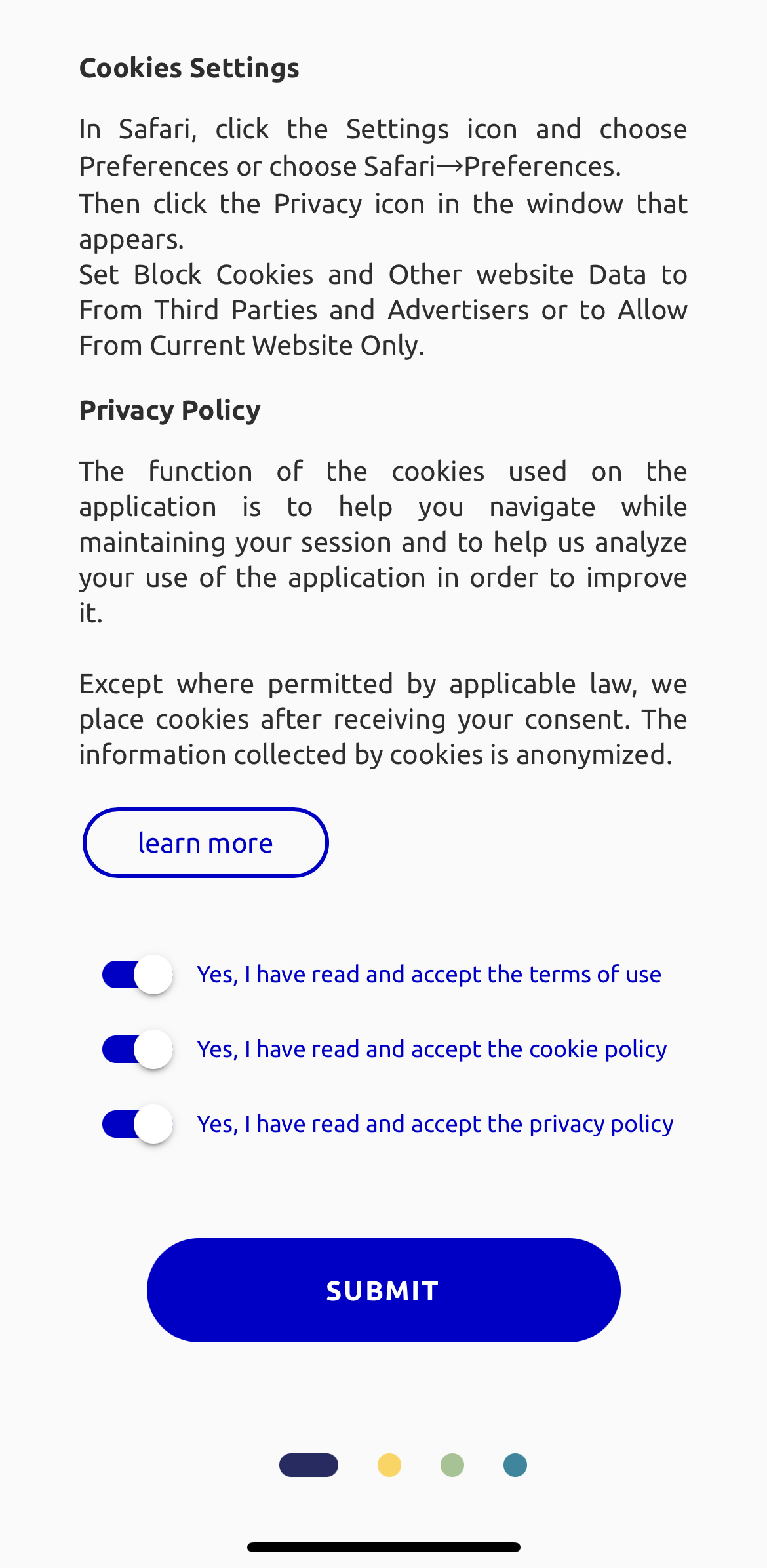 Cookies Settings

In Safari, click the Settings icon and choose Preferences or choose Safari→Preferences.
Then click the Privacy icon in the window that appears.
Set Block Cookies and Other website Data to From Third Parties and Advertisers or to Allow From Current Website Only.

Privacy Policy

The function of the cookies used on the application is to help you navigate while maintaining your session and to help us analyze your use of the application in order to improve it.

Except where permitted by applicable law, we place cookies after receiving your consent. The information collected by cookies is anonymized.

learn more

Yes, I have read and accept the terms of use

Yes, I have read and accept the cookie policy

Yes, I have read and accept the privacy policy

SUBMIT